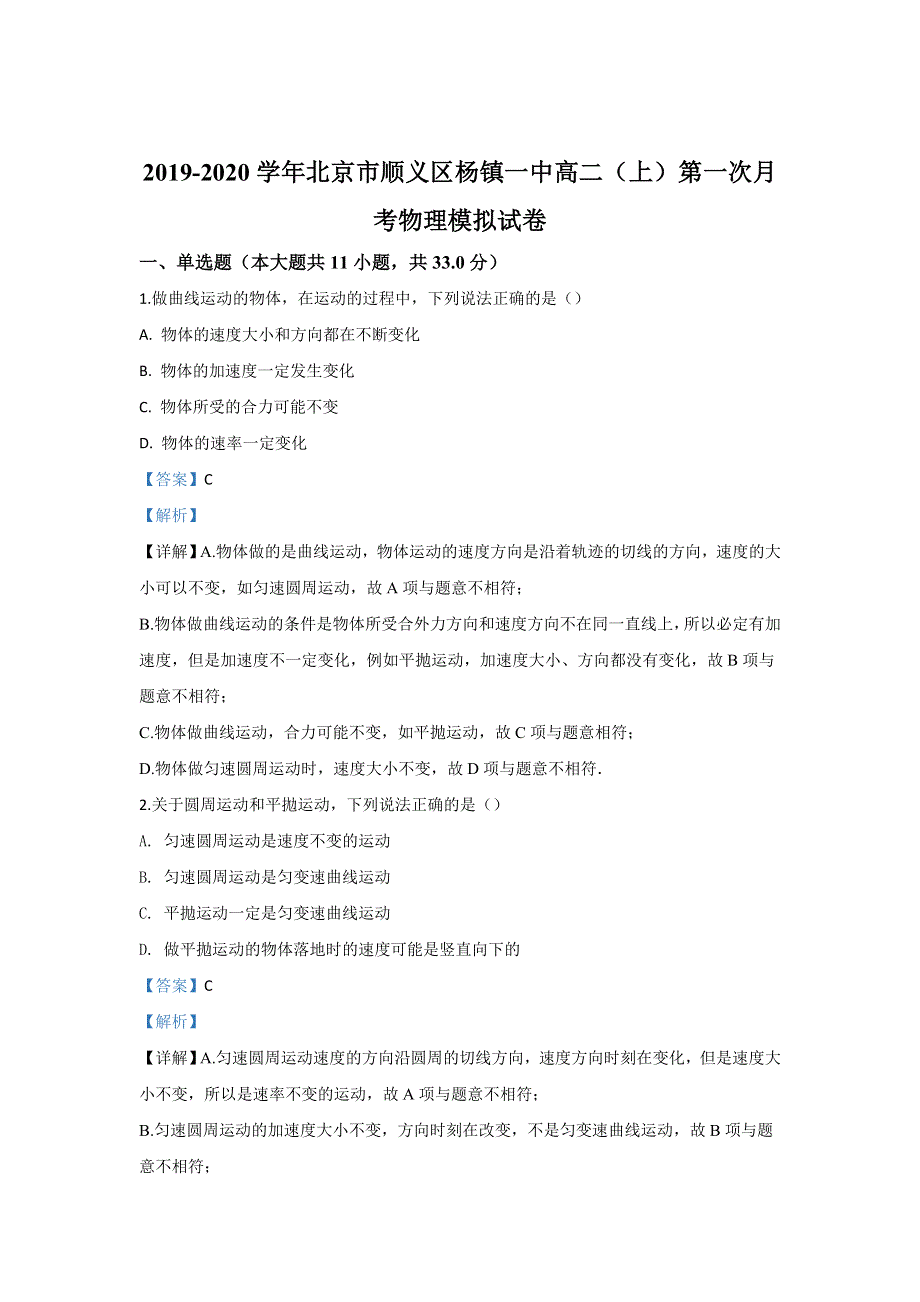 2019-2020 学年北京市顺义区杨镇一中高二（上）第一次月考物理模拟试卷

一、单选题（本大题共 11 小题，共 33.0 分）

1.做曲线运动的物体，在运动的过程中，下列说法正确的是（）

A. 物体的速度大小和方向都在不断变化

B. 物体的加速度一定发生变化

C. 物体所受的合力可能不变

D. 物体的速率一定变化

【答案】C

【解析】

【详解】A.物体做的是曲线运动，物体运动的速度方向是沿着轨迹的切线的方向，速度的大小可以不变，如匀速圆周运动，故 A 项与题意不相符；

B.物体做曲线运动的条件是物体所受合外力方向和速度方向不在同一直线上，所以必定有加速度，但是加速度不一定变化，例如平抛运动，加速度大小、方向都没有变化，故 B 项与题意不相符；

C.物体做曲线运动，合力可能不变，如平抛运动，故 C 项与题意相符；

D.物体做匀速圆周运动时，速度大小不变，故 D 项与题意不相符.

2.关于圆周运动和平抛运动，下列说法正确的是（）

A. 匀速圆周运动是速度不变的运动

B. 匀速圆周运动是匀变速曲线运动

C. 平抛运动一定是匀变速曲线运动

D. 做平抛运动的物体落地时的速度可能是竖直向下的

【答案】C

【解析】

【详解】A.匀速圆周运动速度的方向沿圆周的切线方向，速度方向时刻在变化，但是速度大小不变，所以是速率不变的运动，故 A 项与题意不相符；

B.匀速圆周运动的加速度大小不变，方向时刻在改变，不是匀变速曲线运动，故 B 项与题意不相符；